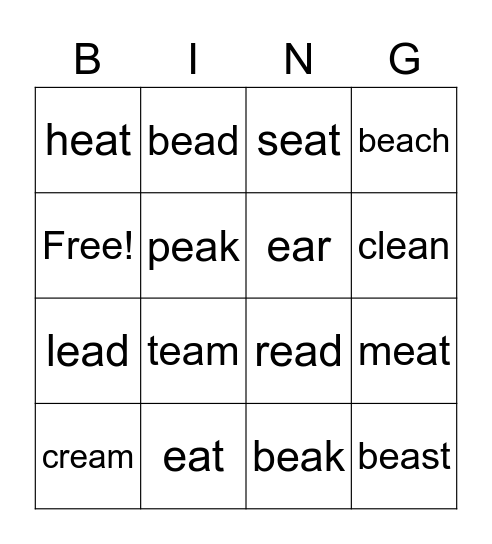 | B | I | N | G |
|---|---|---|---|
| heat | bead | seat | beach |
| Free! | peak | ear | clean |
| lead | team | read | meat |
| cream | eat | beak | beast |